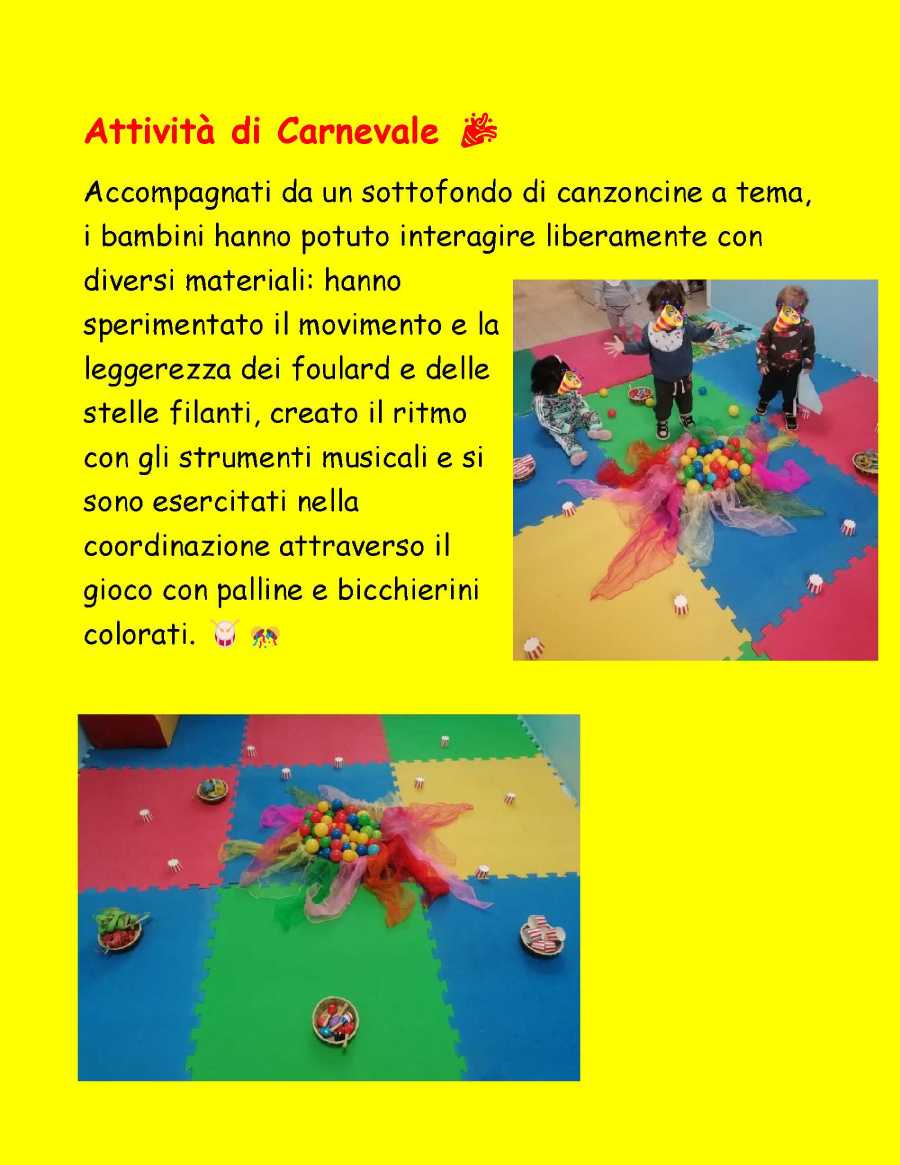 Attività di Carnevale 🎉

Accompagnati da un sottofondo di canzoncine a tema, i bambini hanno potuto interagire liberamente con diversi materiali: hanno sperimentato il movimento e la leggerezza dei foulard e delle stelle filanti, creato il ritmo con gli strumenti musicali e si sono esercitati nella coordinazione attraverso il gioco con palline e bicchierini colorati. 🥁 🎊